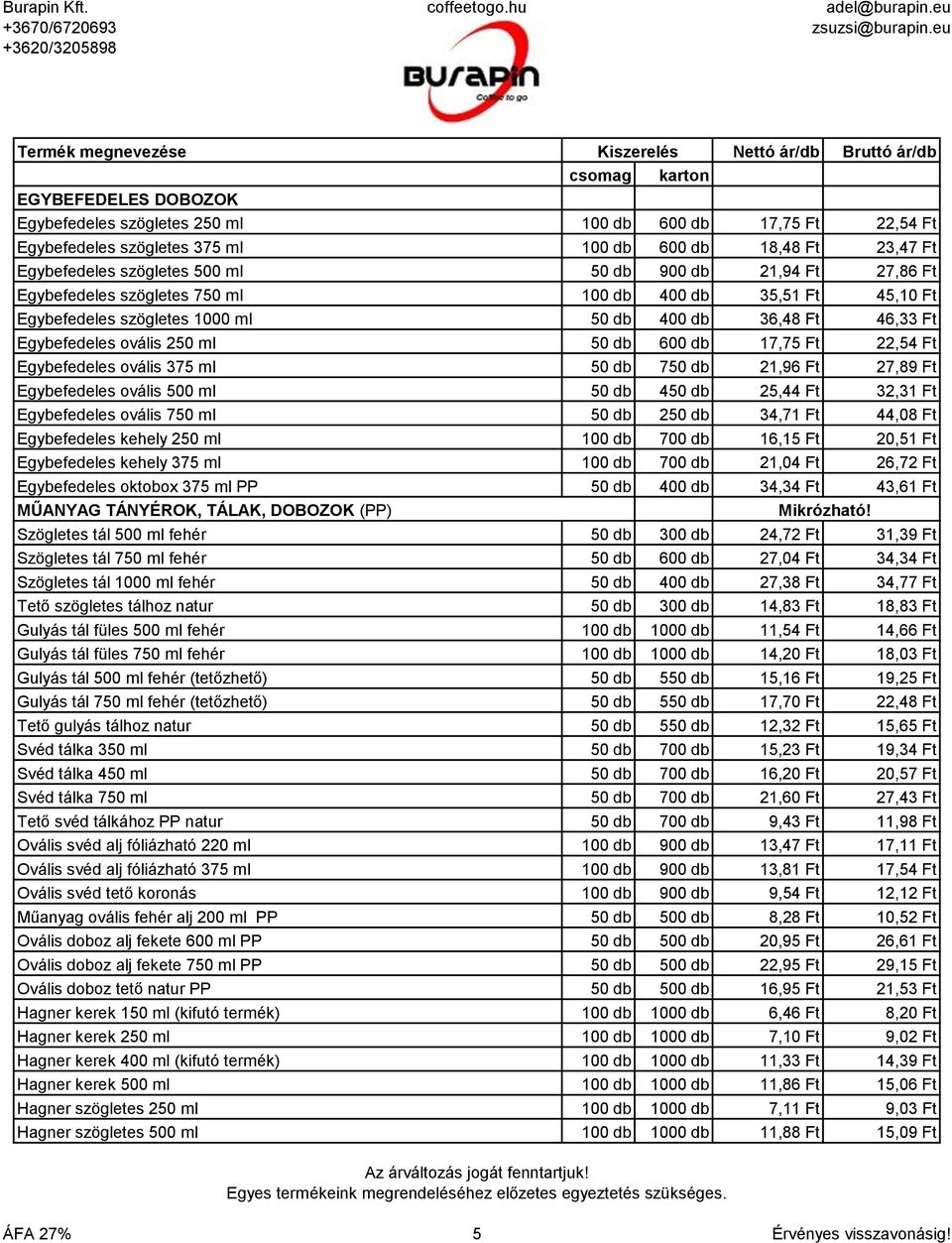 Burapin Kft.
+3670/6720693
+3620/3205898

coffeetogo.hu

adel@burapin.eu
zsuzsi@burapin.eu

BURAPIN
Coffee to go

| Termék megnevezése | Kiszerelés | | Nettó ár/db | Bruttó ár/db |
|---|---|---|---|---|
| | csomag | karton | | |
| EGYBEFEDELES DOBOZOK | | | | |
| Egybefedeles szögletes 250 ml | 100 db | 600 db | 17,75 Ft | 22,54 Ft |
| Egybefedeles szögletes 375 ml | 100 db | 600 db | 18,48 Ft | 23,47 Ft |
| Egybefedeles szögletes 500 ml | 50 db | 900 db | 21,94 Ft | 27,86 Ft |
| Egybefedeles szögletes 750 ml | 100 db | 400 db | 35,51 Ft | 45,10 Ft |
| Egybefedeles szögletes 1000 ml | 50 db | 400 db | 36,48 Ft | 46,33 Ft |
| Egybefedeles ovális 250 ml | 50 db | 600 db | 17,75 Ft | 22,54 Ft |
| Egybefedeles ovális 375 ml | 50 db | 750 db | 21,96 Ft | 27,89 Ft |
| Egybefedeles ovális 500 ml | 50 db | 450 db | 25,44 Ft | 32,31 Ft |
| Egybefedeles ovális 750 ml | 50 db | 250 db | 34,71 Ft | 44,08 Ft |
| Egybefedeles kehely 250 ml | 100 db | 700 db | 16,15 Ft | 20,51 Ft |
| Egybefedeles kehely 375 ml | 100 db | 700 db | 21,04 Ft | 26,72 Ft |
| Egybefedeles oktobox 375 ml PP | 50 db | 400 db | 34,34 Ft | 43,61 Ft |
| MŰANYAG TÁNYÉROK, TÁLAK, DOBOZOK (PP) | | | Mikrózható! | |
| Szögletes tál 500 ml fehér | 50 db | 300 db | 24,72 Ft | 31,39 Ft |
| Szögletes tál 750 ml fehér | 50 db | 600 db | 27,04 Ft | 34,34 Ft |
| Szögletes tál 1000 ml fehér | 50 db | 400 db | 27,38 Ft | 34,77 Ft |
| Tető szögletes tálhoz natur | 50 db | 300 db | 14,83 Ft | 18,83 Ft |
| Gulyás tál füles 500 ml fehér | 100 db | 1000 db | 11,54 Ft | 14,66 Ft |
| Gulyás tál füles 750 ml fehér | 100 db | 1000 db | 14,20 Ft | 18,03 Ft |
| Gulyás tál 500 ml fehér (tetőzhető) | 50 db | 550 db | 15,16 Ft | 19,25 Ft |
| Gulyás tál 750 ml fehér (tetőzhető) | 50 db | 550 db | 17,70 Ft | 22,48 Ft |
| Tető gulyás tálhoz natur | 50 db | 550 db | 12,32 Ft | 15,65 Ft |
| Svéd tálka 350 ml | 50 db | 700 db | 15,23 Ft | 19,34 Ft |
| Svéd tálka 450 ml | 50 db | 700 db | 16,20 Ft | 20,57 Ft |
| Svéd tálka 750 ml | 50 db | 700 db | 21,60 Ft | 27,43 Ft |
| Tető svéd tálkához PP natur | 50 db | 700 db | 9,43 Ft | 11,98 Ft |
| Ovális svéd alj fóliázható 220 ml | 100 db | 900 db | 13,47 Ft | 17,11 Ft |
| Ovális svéd alj fóliázható 375 ml | 100 db | 900 db | 13,81 Ft | 17,54 Ft |
| Ovális svéd tető koronás | 100 db | 900 db | 9,54 Ft | 12,12 Ft |
| Műanyag ovális fehér alj 200 ml PP | 50 db | 500 db | 8,28 Ft | 10,52 Ft |
| Ovális doboz alj fekete 600 ml PP | 50 db | 500 db | 20,95 Ft | 26,61 Ft |
| Ovális doboz alj fekete 750 ml PP | 50 db | 500 db | 22,95 Ft | 29,15 Ft |
| Ovális doboz tető natur PP | 50 db | 500 db | 16,95 Ft | 21,53 Ft |
| Hagner kerek 150 ml (kifutó termék) | 100 db | 1000 db | 6,46 Ft | 8,20 Ft |
| Hagner kerek 250 ml | 100 db | 1000 db | 7,10 Ft | 9,02 Ft |
| Hagner kerek 400 ml (kifutó termék) | 100 db | 1000 db | 11,33 Ft | 14,39 Ft |
| Hagner kerek 500 ml | 100 db | 1000 db | 11,86 Ft | 15,06 Ft |
| Hagner szögletes 250 ml | 100 db | 1000 db | 7,11 Ft | 9,03 Ft |
| Hagner szögletes 500 ml | 100 db | 1000 db | 11,88 Ft | 15,09 Ft |

Az árváltozás jogát fenntartjuk!
Egyes termékeink megrendeléséhez előzetes egyeztetés szükséges.

ÁFA 27%
5
Érvényes visszavonásig!